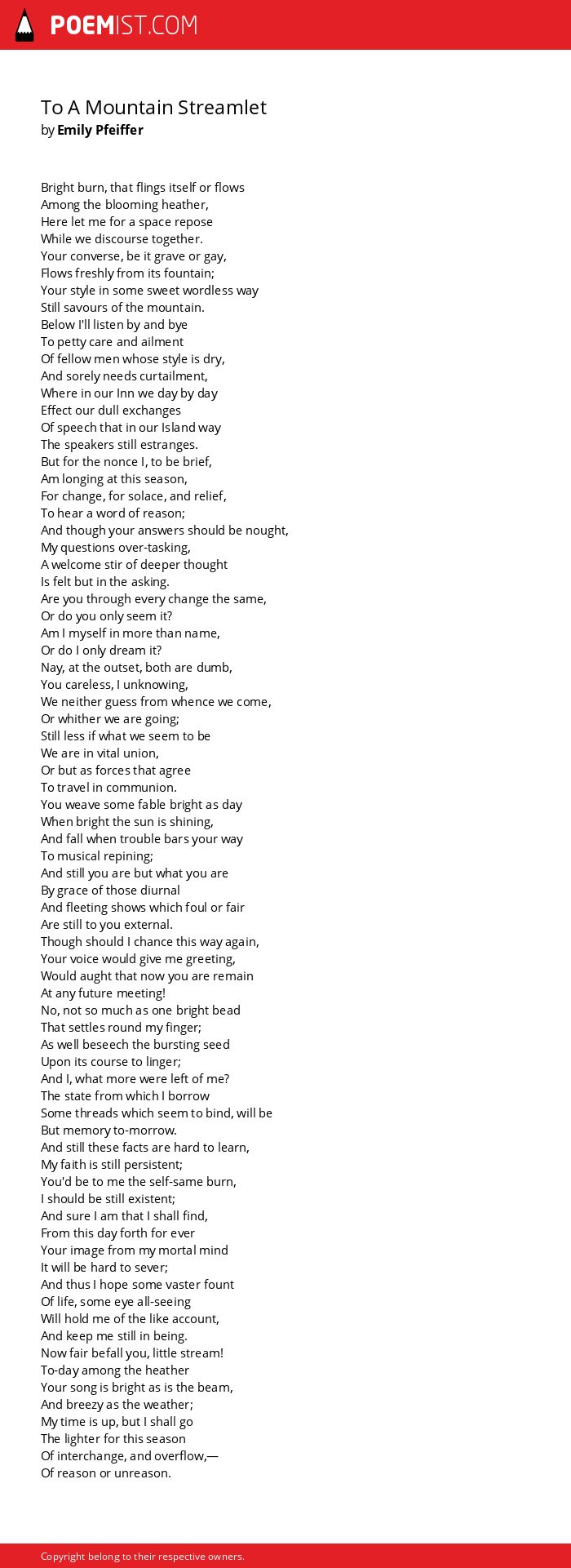 POEMIST.COM

To A Mountain Streamlet
by Emily Pfeiffer

Bright burn, that flings itself or flows
Among the blooming heather,
Here let me for a space repose
While we discourse together.
Your converse, be it grave or gay,
Flows freshly from its fountain;
Your style in some sweet wordless way
Still savours of the mountain.
Below I'll listen by and bye
To petty care and ailment
Of fellow men whose style is dry,
And sorely needs curtailment,
Where in our Inn we day by day
Effect our dull exchanges
Of speech that in our Island way
The speakers still estranges.
But for the nonce I, to be brief,
Am longing at this season,
For change, for solace, and relief,
To hear a word of reason;
And though your answers should be nought,
My questions over-tasking,
A welcome stir of deeper thought
Is felt but in the asking.
Are you through every change the same,
Or do you only seem it?
Am I myself in more than name,
Or do I only dream it?
Nay, at the outset, both are dumb,
You careless, I unknowing,
We neither guess from whence we come,
Or whither we are going;
Still less if what we seem to be
We are in vital union,
Or but as forces that agree
To travel in communion.
You weave some fable bright as day
When bright the sun is shining,
And fall when trouble bars your way
To musical repining;
And still you are but what you are
By grace of those diurnal
And fleeting shows which foul or fair
Are still to you external.
Though should I chance this way again,
Your voice would give me greeting,
Would aught that now you are remain
At any future meeting!
No, not so much as one bright bead
That settles round my finger;
As well beseech the bursting seed
Upon its course to linger;
And I, what more were left of me?
The state from which I borrow
Some threads which seem to bind, will be
But memory to-morrow.
And still these facts are hard to learn,
My faith is still persistent;
You'd be to me the self-same burn,
I should be still existent;
And sure I am that I shall find,
From this day forth for ever
Your image from my mortal mind
It will be hard to sever;
And thus I hope some vaster fount
Of life, some eye all-seeing
Will hold me of the like account,
And keep me still in being.
Now fair befall you, little stream!
To-day among the heather
Your song is bright as is the beam,
And breezy as the weather;
My time is up, but I shall go
The lighter for this season
Of interchange, and overflow,—
Of reason or unreason.

Copyright belong to their respective owners.